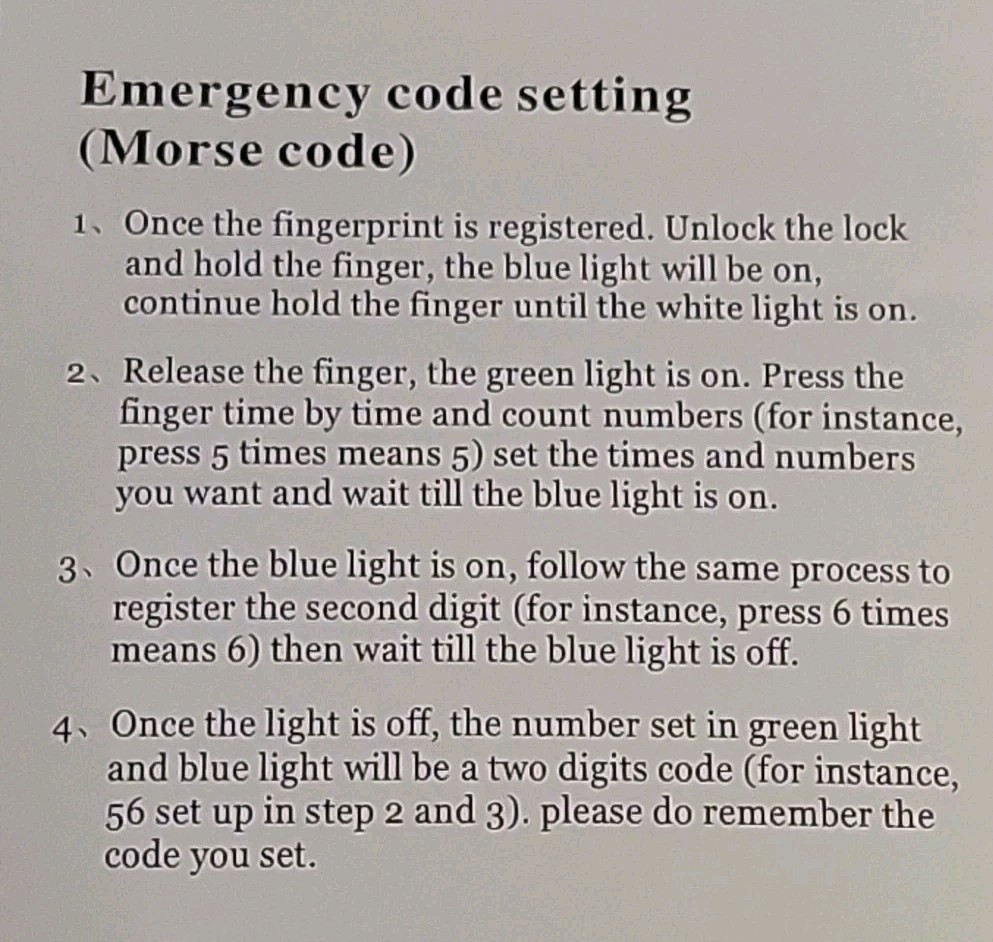 Emergency code setting
(Morse code)

1、Once the fingerprint is registered. Unlock the lock and hold the finger, the blue light will be on, continue hold the finger until the white light is on.

2、Release the finger, the green light is on. Press the finger time by time and count numbers (for instance, press 5 times means 5) set the times and numbers you want and wait till the blue light is on.

3、Once the blue light is on, follow the same process to register the second digit (for instance, press 6 times means 6) then wait till the blue light is off.

4、Once the light is off, the number set in green light and blue light will be a two digits code (for instance, 56 set up in step 2 and 3). please do remember the code you set.